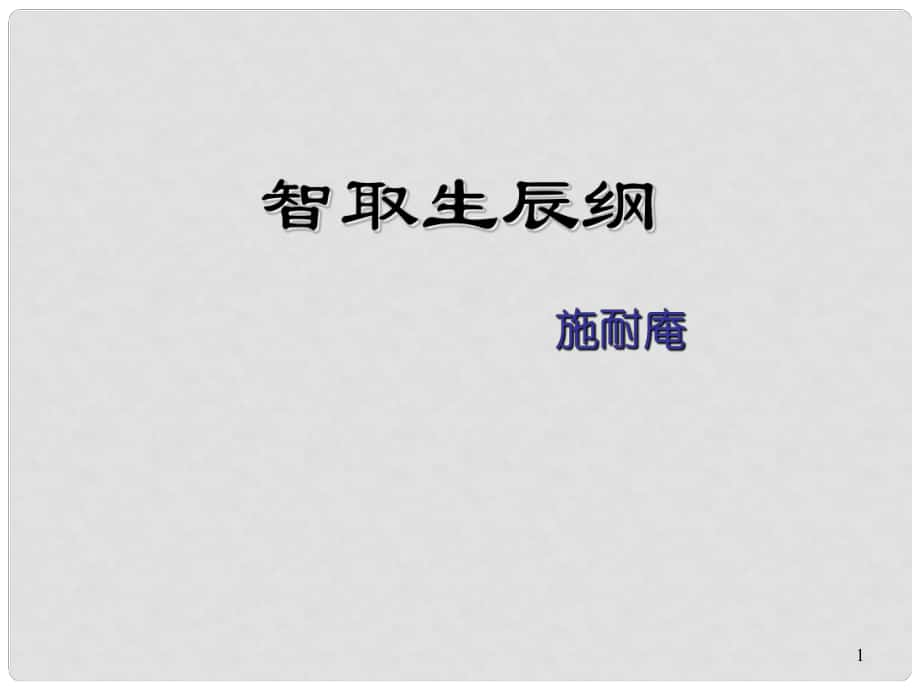 智取生辰纲

施耐庵

1